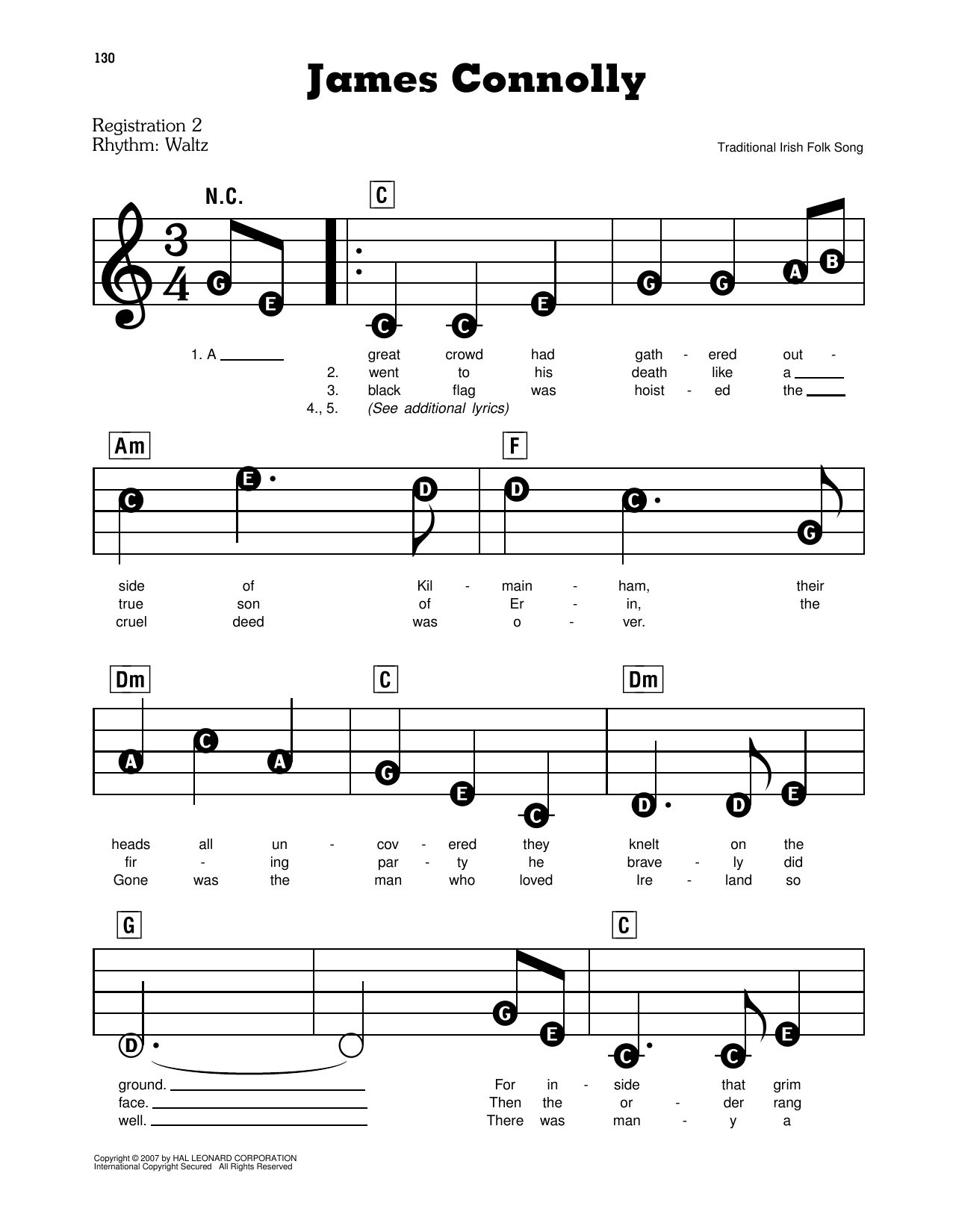 130

James Connolly

Registration 2
Rhythm: Waltz

Traditional Irish Folk Song

N.C.

C

G E C C E G G A B

1. A ____ great crowd had gath - ered out -
2. went to his death like a ____
3. black flag was hoist - ed the ____
4., 5. (See additional lyrics)

Am F

C E D D C G

side of Kil - main - ham, their
true son of Er - in, the
cruel deed was o - ver.

Dm C Dm

A C A G E C D D E

heads all un - cov - ered they knelt on the
fir - ing par - ty he brave - ly did
Gone was the man who loved Ire - land so

G C

D G E C C E

ground. ____ For in - side that grim
face. ____ Then the or - der rang
well. ____ There was man - y a

Copyright © 2007 by HAL LEONARD CORPORATION
International Copyright Secured All Rights Reserved